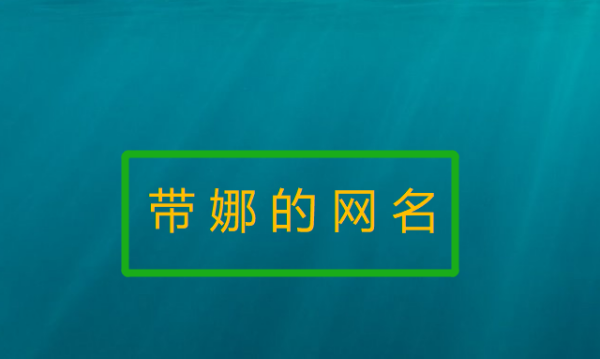 带娜的网名